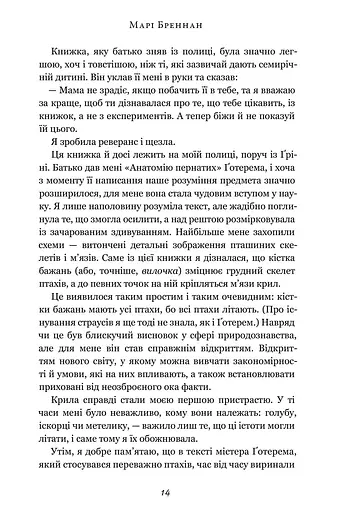 Марі Бреннан

Книжка, яку батько зняв із полиці, була значно легшою, хоч і товстішою, ніж ті, які зазвичай дають семирічній дитині. Він уклав її мені в руки та сказав:

— Мама не зрадіє, якщо побачить її в тебе, та я вважаю за краще, щоб ти дізнавалася про те, що тебе цікавить, із книжок, а не з експериментів. А тепер біжи й не показуй її цього.

Я зробила реверанс і щезла.

Ця книжка й досі лежить на моїй полиці, поруч із Ґріні. Батько дав мені «Анатомію пернатих» Ґотерема, і хоча з моменту її написання наше розуміння предмета значно розширилося, для мене вона стала чудовим вступом у науку. Я лише наполовину розуміла текст, але жадібно поглинула те, що змогла осилити, а над рештою розмірковувала із зачарованим здивуванням. Найбільше мене захопили схеми — витончені детальні зображення пташиних скелетів і м'язів. Саме із цієї книжки я дізналася, що кістка бажань (або, точніше, вилочка) зміцнює грудний скелет птахів, а до певних точок на ній кріпляться м'язи крил.

Це виявилося таким простим і таким очевидним: кістки бажань мають усі птахи, бо всі птахи літають. (Про існування страусів я ще тоді не знала, як і Ґотерем.) Навряд чи це був блискучий висновок у сфері природознавства, але для мене він став справжнім відкриттям. Відкриттям нового світу, у якому можна вивчати закономірності й умови, які на них впливають, а також встановлювати приховані від неозброєного ока факти.

Крила справді стали моєю першою пристрастю. У ті часи мені було неважливо, кому вони належать: голубу, іскорці чи метелику, — важило лиш те, що ці істоти могли літати, і саме тому я їх обожнювала.

Утім, я добре пам'ятаю, що в тексті містера Ґотерема, який стосувався переважно птахів, час від часу виринали

14